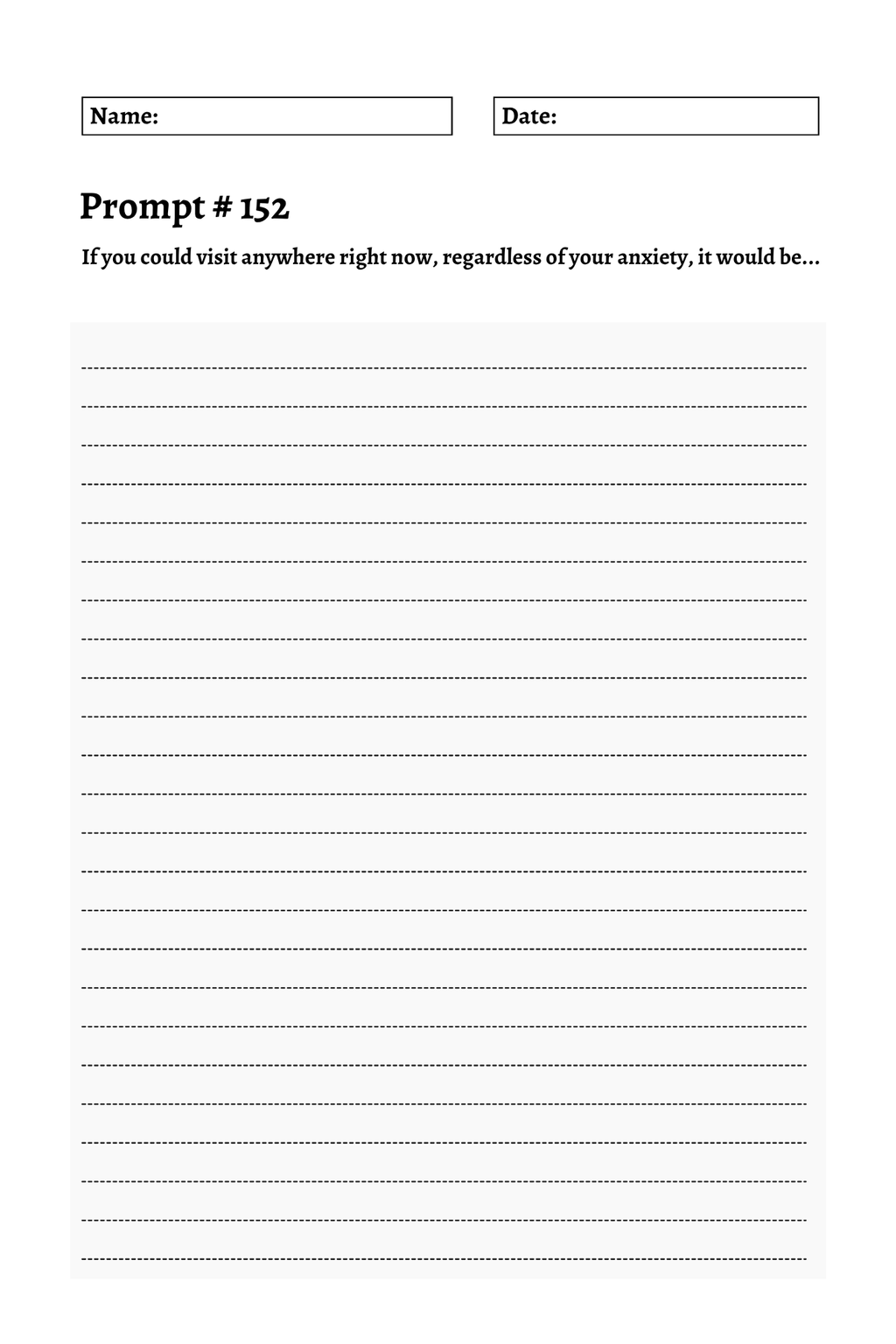 Name:

Date:

Prompt # 152

If you could visit anywhere right now, regardless of your anxiety, it would be...